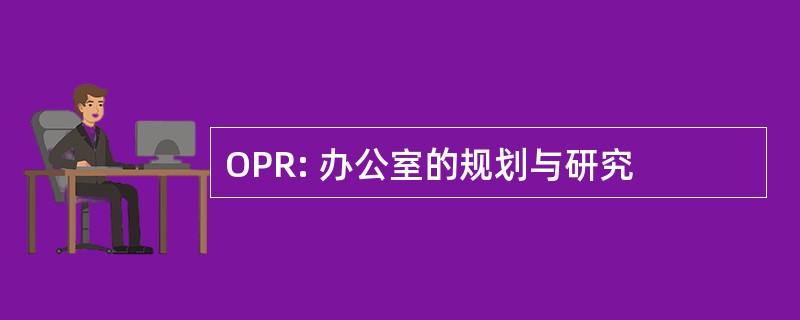 OPR: 办公室的规划与研究